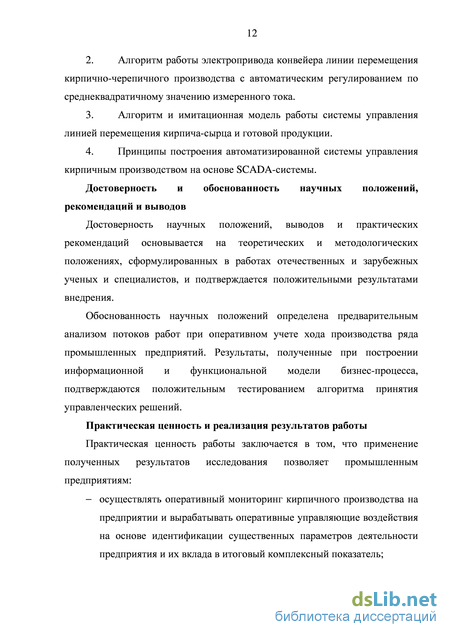 12

2. Алгоритм работы электропривода конвейера линии перемещения кирпично-черепичного производства с автоматическим регулированием по среднеквадратичному значению измеренного тока.

3. Алгоритм и имитационная модель работы системы управления линией перемещения кирпича-сырца и готовой продукции.

4. Принципы построения автоматизированной системы управления кирпичным производством на основе SCADA-системы.

Достоверность и обоснованность научных положений, рекомендаций и выводов

Достоверность научных положений, выводов и практических рекомендаций основывается на теоретических и методологических положениях, сформулированных в работах отечественных и зарубежных ученых и специалистов, и подтверждается положительными результатами внедрения.

Обоснованность научных положений определена предварительным анализом потоков работ при оперативном учете хода производства ряда промышленных предприятий. Результаты, полученные при построении информационной и функциональной модели бизнес-процесса, подтверждаются положительным тестированием алгоритма принятия управленческих решений.

Практическая ценность и реализация результатов работы

Практическая ценность работы заключается в том, что применение полученных результатов исследования позволяет промышленным предприятиям:

– осуществлять оперативный мониторинг кирпичного производства на предприятии и вырабатывать оперативные управляющие воздействия на основе идентификации существенных параметров деятельности предприятия и их вклада в итоговый комплексный показатель;

dsLib.net
библиотека диссертаций